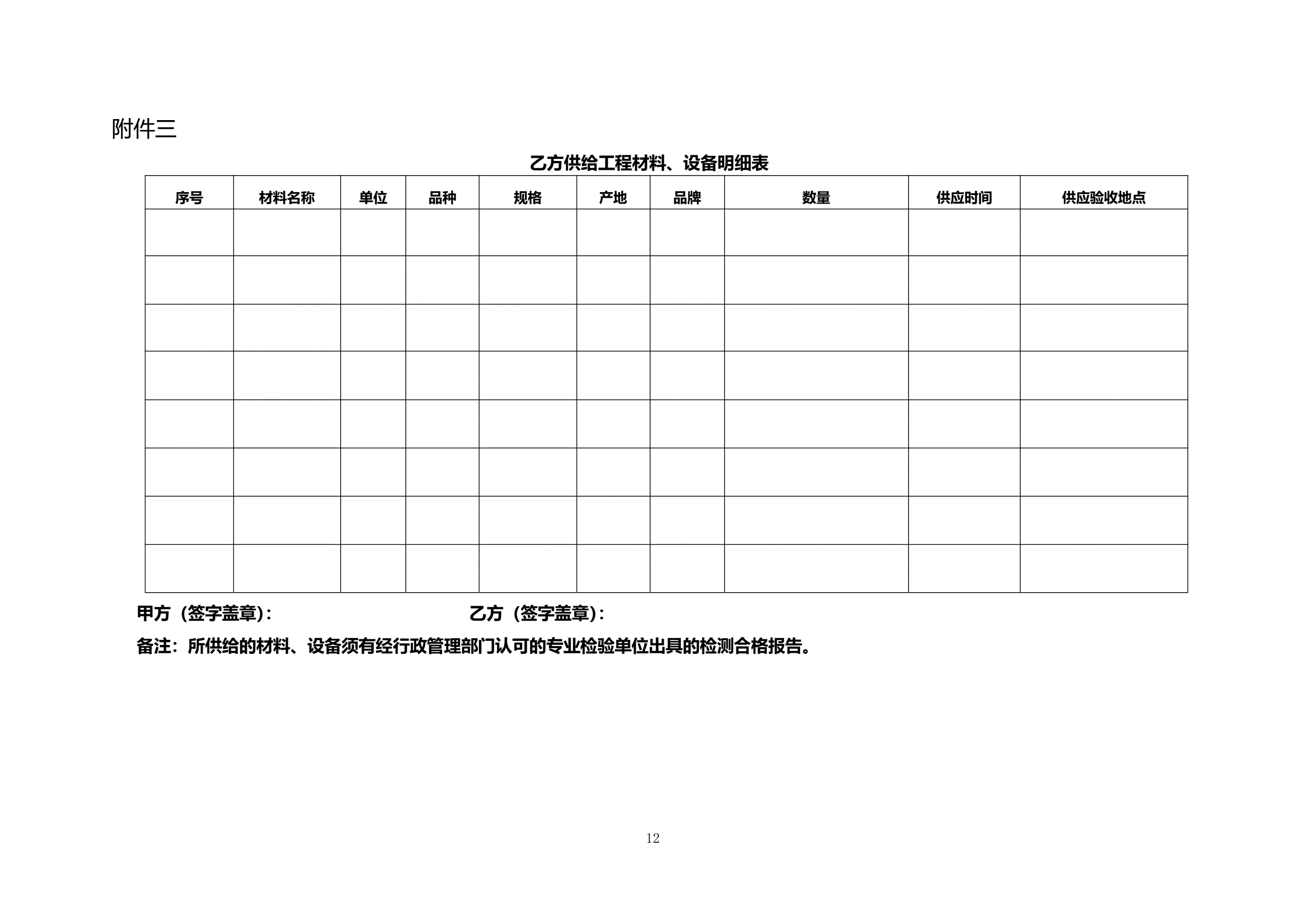 附件三

乙方供给工程材料、设备明细表

| 序号 | 材料名称 | 单位 | 品种 | 规格 | 产地 | 品牌 | 数量 | 供应时间 | 供应验收地点 |
|---|---|---|---|---|---|---|---|---|---|
| | | | | | | | | | |
| | | | | | | | | | |
| | | | | | | | | | |
| | | | | | | | | | |
| | | | | | | | | | |
| | | | | | | | | | |
| | | | | | | | | | |
| | | | | | | | | | |

甲方（签字盖章）：　　　　乙方（签字盖章）：

备注：所供给的材料、设备须有经行政管理部门认可的专业检验单位出具的检测合格报告。

12